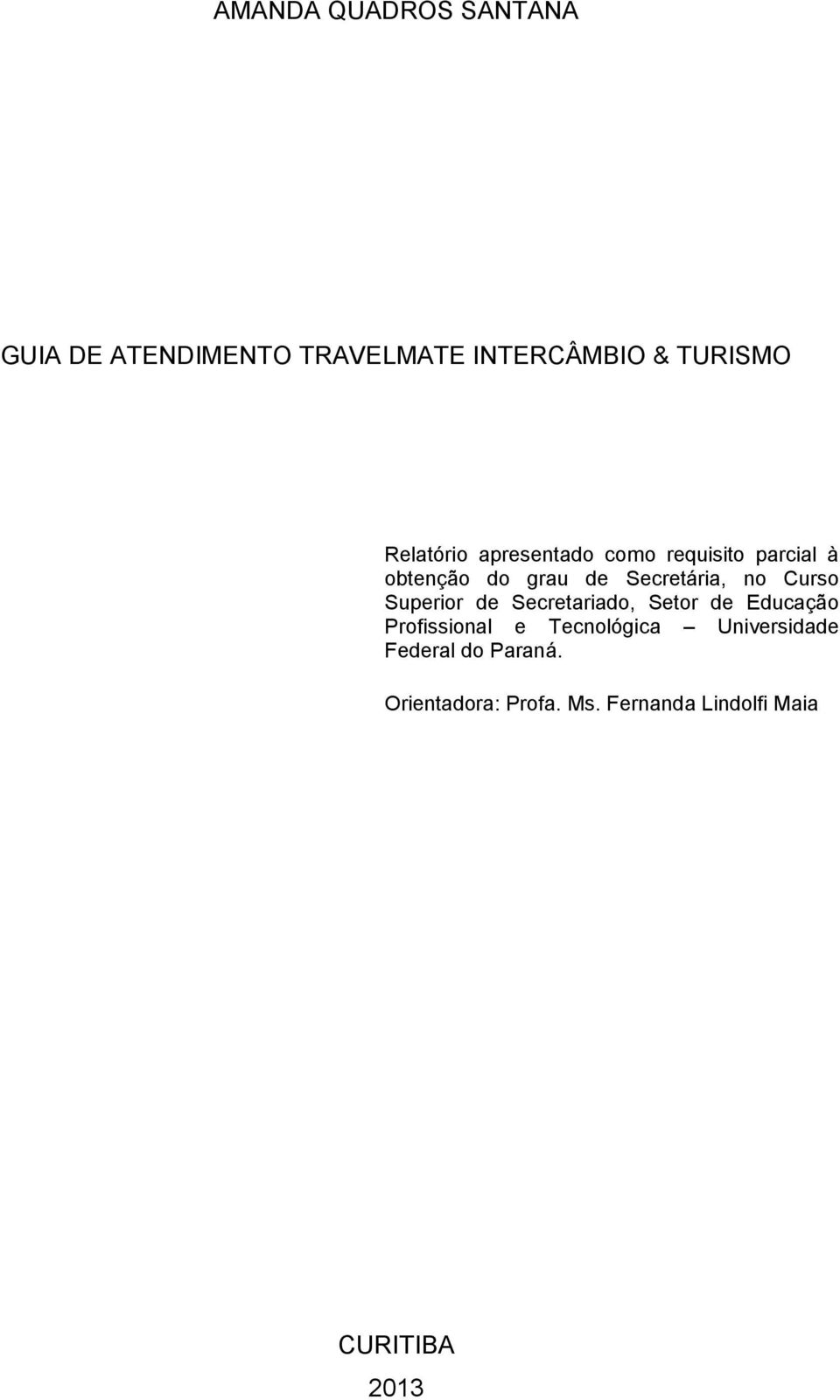 AMANDA QUADROS SANTANA

GUIA DE ATENDIMENTO TRAVELMATE INTERCÂMBIO & TURISMO

Relatório apresentado como requisito parcial à obtenção do grau de Secretária, no Curso Superior de Secretariado, Setor de Educação Profissional e Tecnológica – Universidade Federal do Paraná.

Orientadora: Profa. Ms. Fernanda Lindolfi Maia

CURITIBA

2013